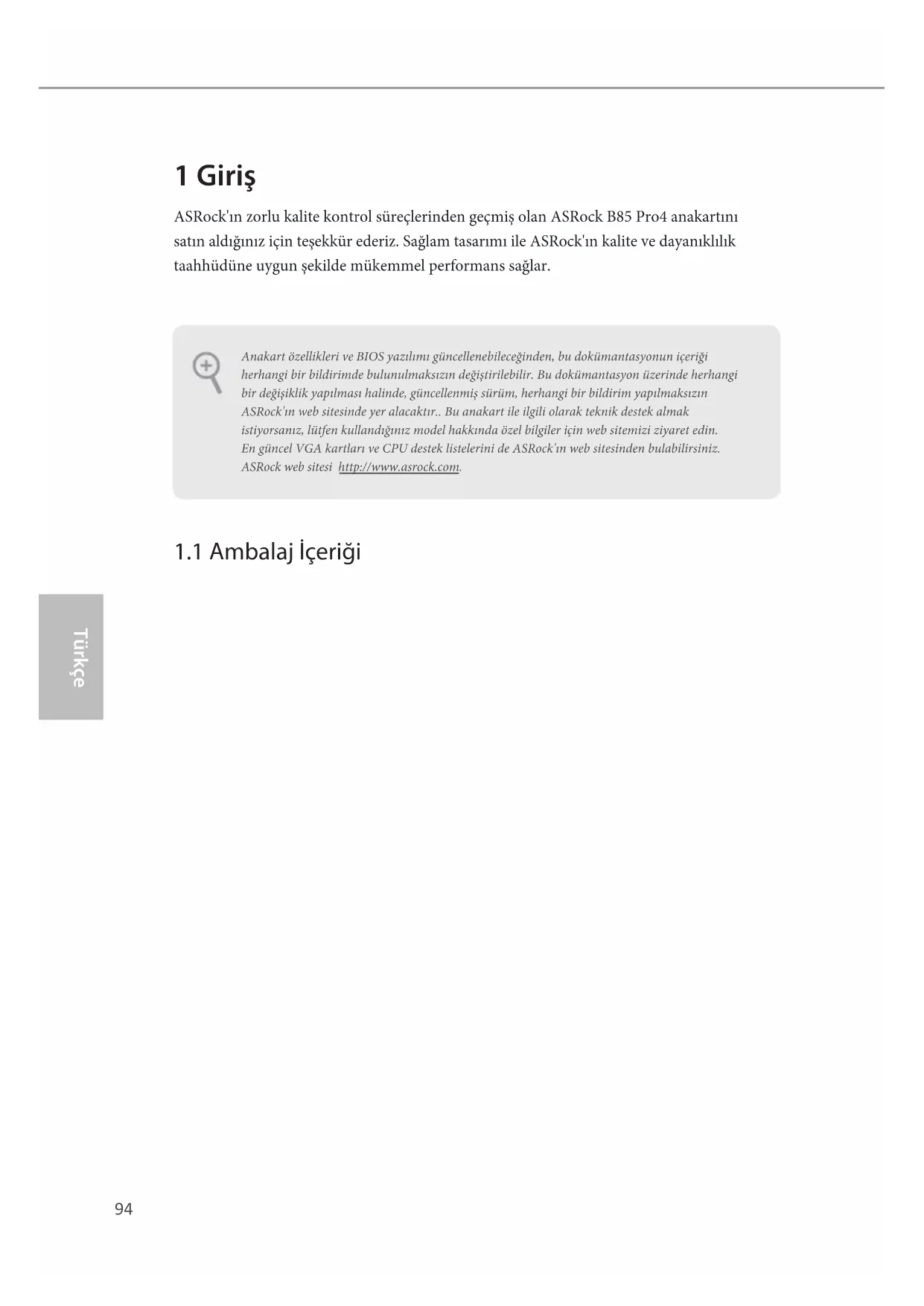 1 Giriş

ASRock'ın zorlu kalite kontrol süreçlerinden geçmiş olan ASRock B85 Pro4 anakartını satın aldığınız için teşekkür ederiz. Sağlam tasarımı ile ASRock'ın kalite ve dayanıklılık taahhüdüne uygun şekilde mükemmel performans sağlar.

Anakart özellikleri ve BIOS yazılımı güncellenebileceğinden, bu dokümantasyonun içeriği herhangi bir bildirimde bulunulmaksızın değiştirilebilir. Bu dokümantasyon üzerinde herhangi bir değişiklik yapılması halinde, güncellenmiş sürüm, herhangi bir bildirim yapılmaksızın ASRock'ın web sitesinde yer alacaktır.. Bu anakart ile ilgili olarak teknik destek almak istiyorsanız, lütfen kullandığınız model hakkında özel bilgiler için web sitemizi ziyaret edin. En güncel VGA kartları ve CPU destek listelerini de ASRock'ın web sitesinden bulabilirsiniz. ASRock web sitesi http://www.asrock.com.

1.1 Ambalaj İçeriği

Türkçe

94